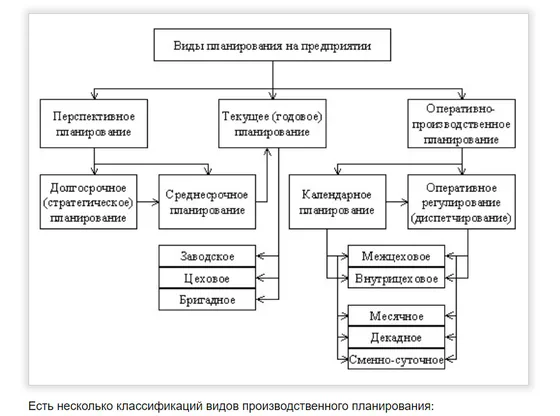 Виды планирования на предприятии

Перспективное планирование

Текущее (годовое) планирование

Оперативно-производственное планирование

Долгосрочное (стратегическое) планирование

Среднесрочное планирование

Календарное планирование

Оперативное регулирование (диспетчирование)

Заводское

Цеховое

Бригадное

Межцеховое

Внутрицеховое

Месячное

Декадное

Сменно-суточное

Есть несколько классификаций видов производственного планирования: